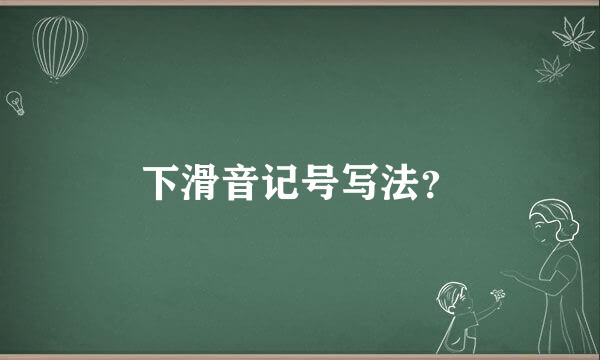 下滑音记号写法?